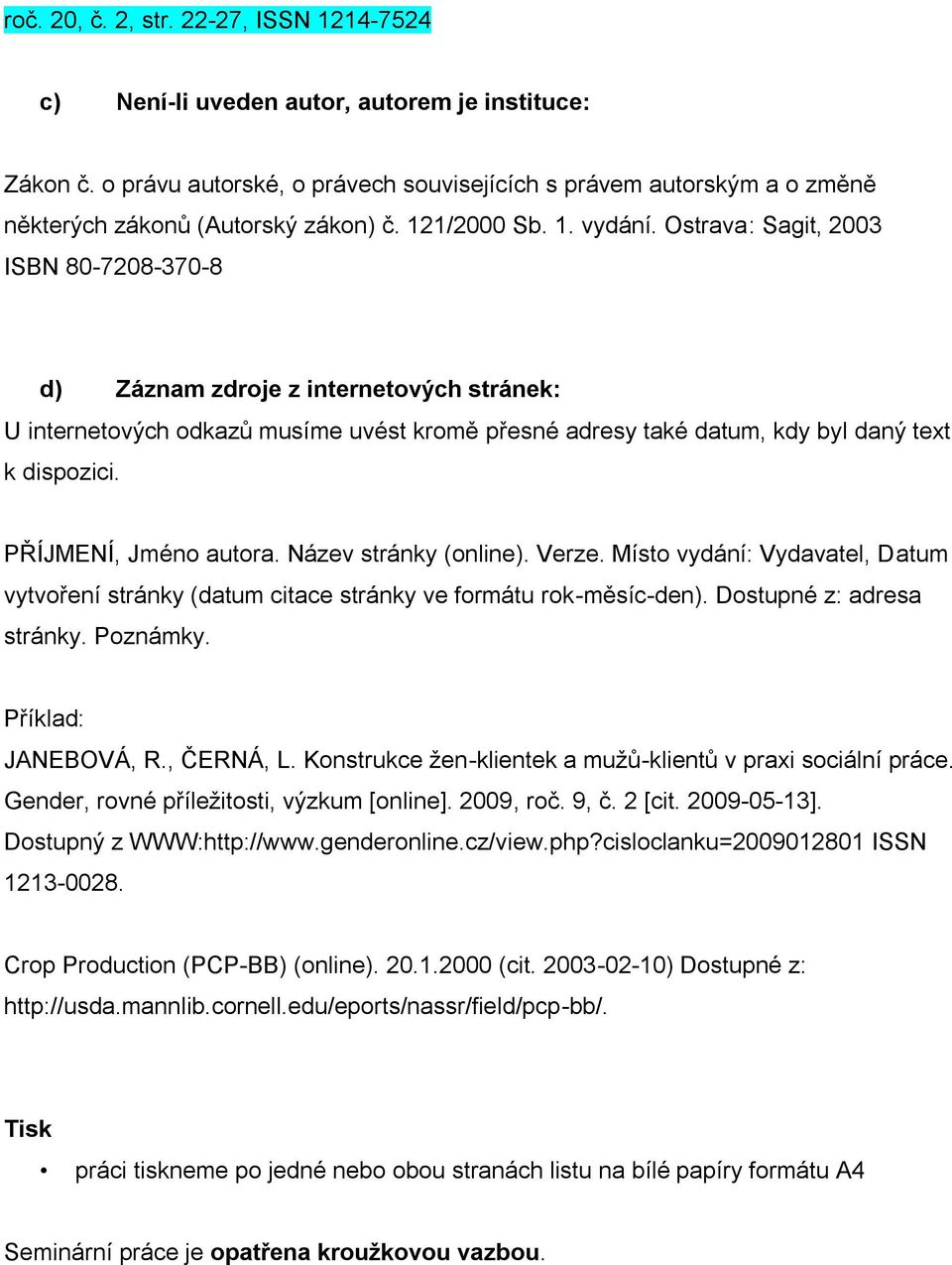 roč. 20, č. 2, str. 22-27, ISSN 1214-7524

c) Není-li uveden autor, autorem je instituce:

Zákon č. o právu autorské, o právech souvisejících s právem autorským a o změně některých zákonů (Autorský zákon) č. 121/2000 Sb. 1. vydání. Ostrava: Sagit, 2003 ISBN 80-7208-370-8

d) Záznam zdroje z internetových stránek:

U internetových odkazů musíme uvést kromě přesné adresy také datum, kdy byl daný text k dispozici.

PŘÍJMENÍ, Jméno autora. Název stránky (online). Verze. Místo vydání: Vydavatel, Datum vytvoření stránky (datum citace stránky ve formátu rok-měsíc-den). Dostupné z: adresa stránky. Poznámky.

Příklad:

JANEBOVÁ, R., ČERNÁ, L. Konstrukce žen-klientek a mužů-klientů v praxi sociální práce. Gender, rovné příležitosti, výzkum [online]. 2009, roč. 9, č. 2 [cit. 2009-05-13]. Dostupný z WWW:http://www.genderonline.cz/view.php?cisloclanku=2009012801 ISSN 1213-0028.

Crop Production (PCP-BB) (online). 20.1.2000 (cit. 2003-02-10) Dostupné z: http://usda.mannlib.cornell.edu/eports/nassr/field/pcp-bb/.

Tisk

• práci tiskneme po jedné nebo obou stranách listu na bílé papíry formátu A4

Seminární práce je opatřena kroužkovou vazbou.